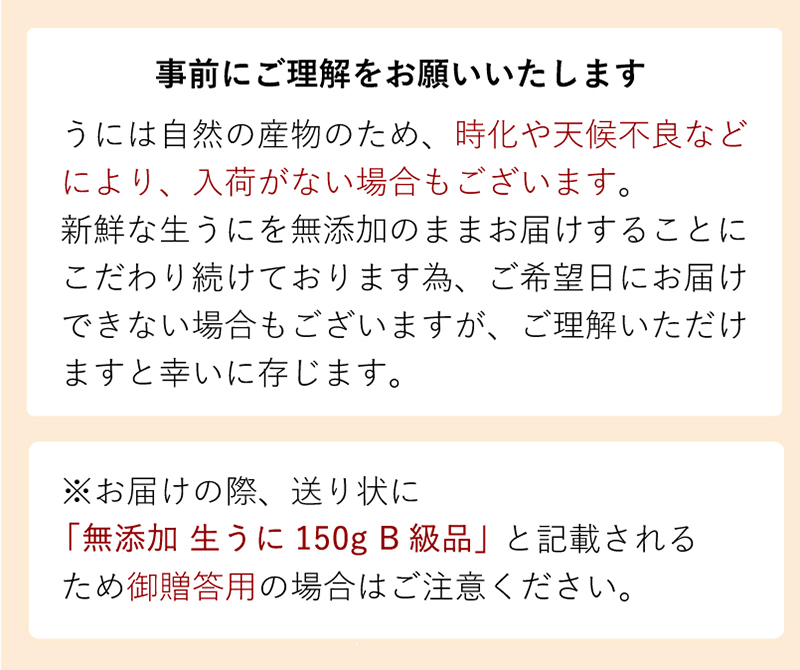 事前にご理解をお願いいたします

うには自然の産物のため、時化や天候不良などにより、入荷がない場合もございます。
新鮮な生うにを無添加のままお届けすることにこだわり続けております為、ご希望日にお届けできない場合もございますが、ご理解いただけますと幸いに存じます。

※お届けの際、送り状に
「無添加 生うに 150g B 級品」と記載されるため御贈答用の場合はご注意ください。